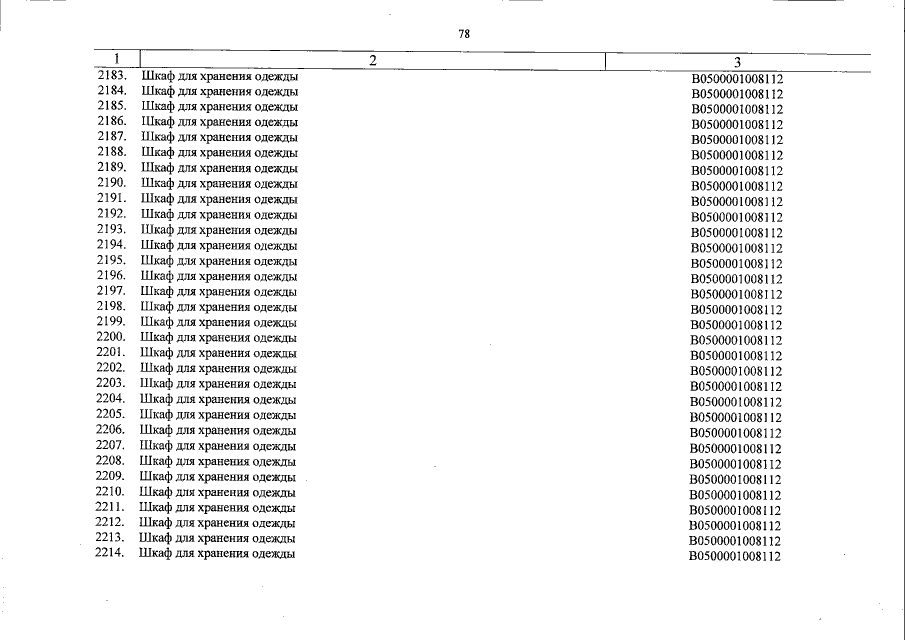 78

| 1 | 2 | 3 |
|---|---|---|
| 2183. | Шкаф для хранения одежды | В0500001008112 |
| 2184. | Шкаф для хранения одежды | В0500001008112 |
| 2185. | Шкаф для хранения одежды | В0500001008112 |
| 2186. | Шкаф для хранения одежды | В0500001008112 |
| 2187. | Шкаф для хранения одежды | В0500001008112 |
| 2188. | Шкаф для хранения одежды | В0500001008112 |
| 2189. | Шкаф для хранения одежды | В0500001008112 |
| 2190. | Шкаф для хранения одежды | В0500001008112 |
| 2191. | Шкаф для хранения одежды | В0500001008112 |
| 2192. | Шкаф для хранения одежды | В0500001008112 |
| 2193. | Шкаф для хранения одежды | В0500001008112 |
| 2194. | Шкаф для хранения одежды | В0500001008112 |
| 2195. | Шкаф для хранения одежды | В0500001008112 |
| 2196. | Шкаф для хранения одежды | В0500001008112 |
| 2197. | Шкаф для хранения одежды | В0500001008112 |
| 2198. | Шкаф для хранения одежды | В0500001008112 |
| 2199. | Шкаф для хранения одежды | В0500001008112 |
| 2200. | Шкаф для хранения одежды | В0500001008112 |
| 2201. | Шкаф для хранения одежды | В0500001008112 |
| 2202. | Шкаф для хранения одежды | В0500001008112 |
| 2203. | Шкаф для хранения одежды | В0500001008112 |
| 2204. | Шкаф для хранения одежды | В0500001008112 |
| 2205. | Шкаф для хранения одежды | В0500001008112 |
| 2206. | Шкаф для хранения одежды | В0500001008112 |
| 2207. | Шкаф для хранения одежды | В0500001008112 |
| 2208. | Шкаф для хранения одежды | В0500001008112 |
| 2209. | Шкаф для хранения одежды | В0500001008112 |
| 2210. | Шкаф для хранения одежды | В0500001008112 |
| 2211. | Шкаф для хранения одежды | В0500001008112 |
| 2212. | Шкаф для хранения одежды | В0500001008112 |
| 2213. | Шкаф для хранения одежды | В0500001008112 |
| 2214. | Шкаф для хранения одежды | В0500001008112 |